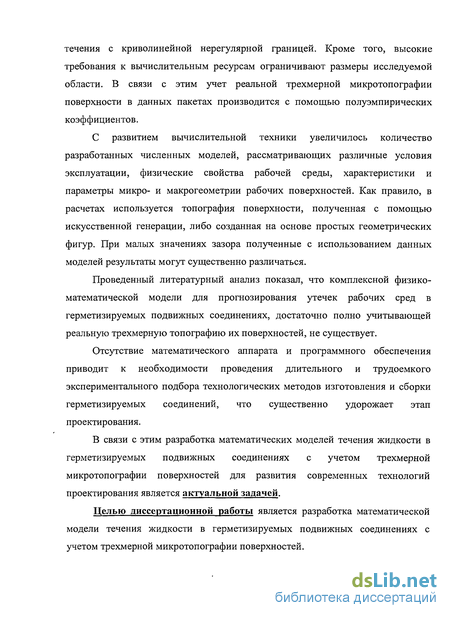 течения с криволинейной нерегулярной границей. Кроме того, высокие требования к вычислительным ресурсам ограничивают размеры исследуемой области. В связи с этим учет реальной трехмерной микротопографии поверхности в данных пакетах производится с помощью полуэмпирических коэффициентов.

С развитием вычислительной техники увеличилось количество разработанных численных моделей, рассматривающих различные условия эксплуатации, физические свойства рабочей среды, характеристики и параметры микро- и макрогеометрии рабочих поверхностей. Как правило, в расчетах используется топография поверхности, полученная с помощью искусственной генерации, либо созданная на основе простых геометрических фигур. При малых значениях зазора полученные с использованием данных моделей результаты могут существенно различаться.

Проведенный литературный анализ показал, что комплексной физико-математической модели для прогнозирования утечек рабочих сред в герметизируемых подвижных соединениях, достаточно полно учитывающей реальную трехмерную топографию их поверхностей, не существует.

Отсутствие математического аппарата и программного обеспечения приводит к необходимости проведения длительного и трудоемкого экспериментального подбора технологических методов изготовления и сборки герметизируемых соединений, что существенно удорожает этап проектирования.

В связи с этим разработка математических моделей течения жидкости в герметизируемых подвижных соединениях с учетом трехмерной микротопографии поверхностей для развития современных технологий проектирования является актуальной задачей.

Целью диссертационной работы является разработка математической модели течения жидкости в герметизируемых подвижных соединениях с учетом трехмерной микротопографии поверхностей.

dsLib.net
библиотека диссертаций